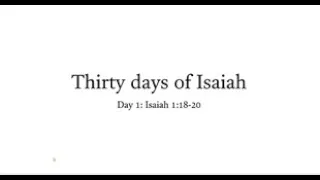 Thirty days of Isaiah

Day 1: Isaiah 1:18-20